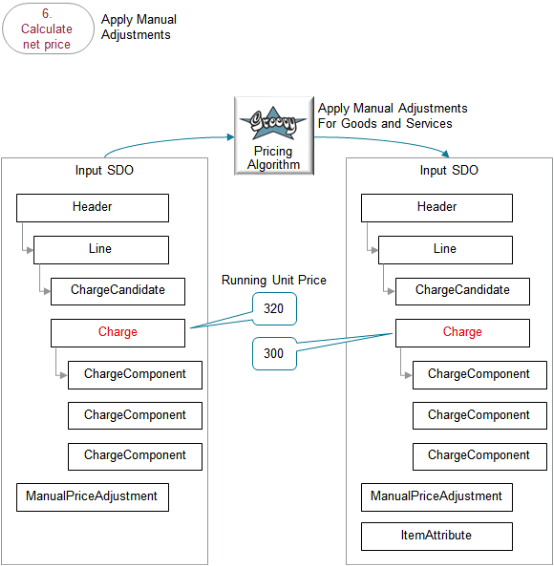 6. Calculate net price

Apply Manual Adjustments

Groovy

Pricing Algorithm

Apply Manual Adjustments For Goods and Services

Input SDO

Header

Line

ChargeCandidate

Charge

ChargeComponent

ChargeComponent

ChargeComponent

ManualPriceAdjustment

Running Unit Price

320

300

Input SDO

Header

Line

ChargeCandidate

Charge

ChargeComponent

ChargeComponent

ChargeComponent

ManualPriceAdjustment

ItemAttribute